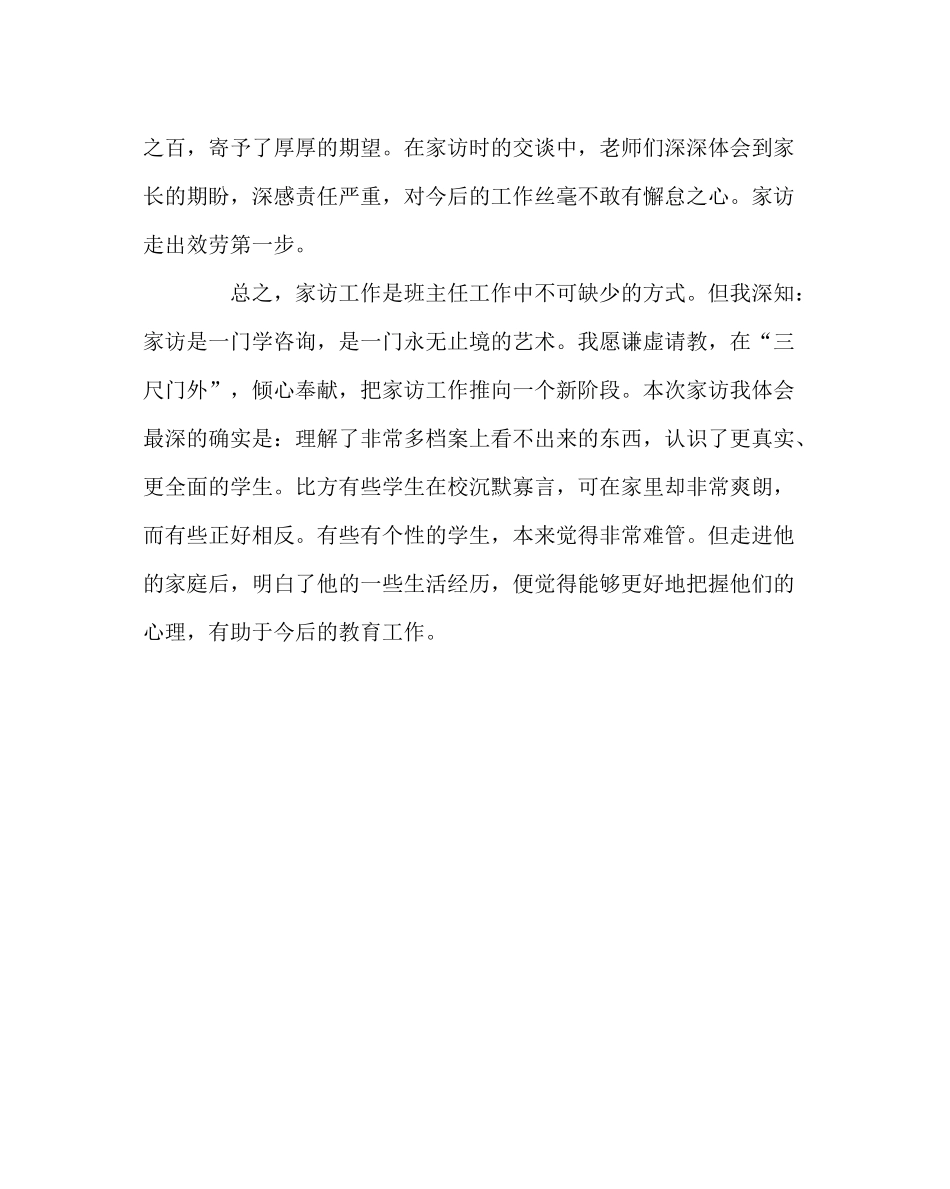 之百，寄予了厚厚的期望。在家访时的交谈中，老师们深深体会到家长的期盼，深感责任严重，对今后的工作丝毫不敢有懈怠之心。家访走出效劳第一步。

总之，家访工作是班主任工作中不可缺少的方式。但我深知：家访是一门学咨询，是一门永无止境的艺术。我愿谦虚请教，在“三尺门外”，倾心奉献，把家访工作推向一个新阶段。本次家访我体会最深的确实是：理解了非常多档案上看不出来的东西，认识了更真实、更全面的学生。比方有些学生在校沉默寡言，可在家里却非常爽朗，而有些正好相反。有些有个性的学生，本来觉得非常难管。但走进他的家庭后，明白了他的一些生活经历，便觉得能够更好地把握他们的心理，有助于今后的教育工作。